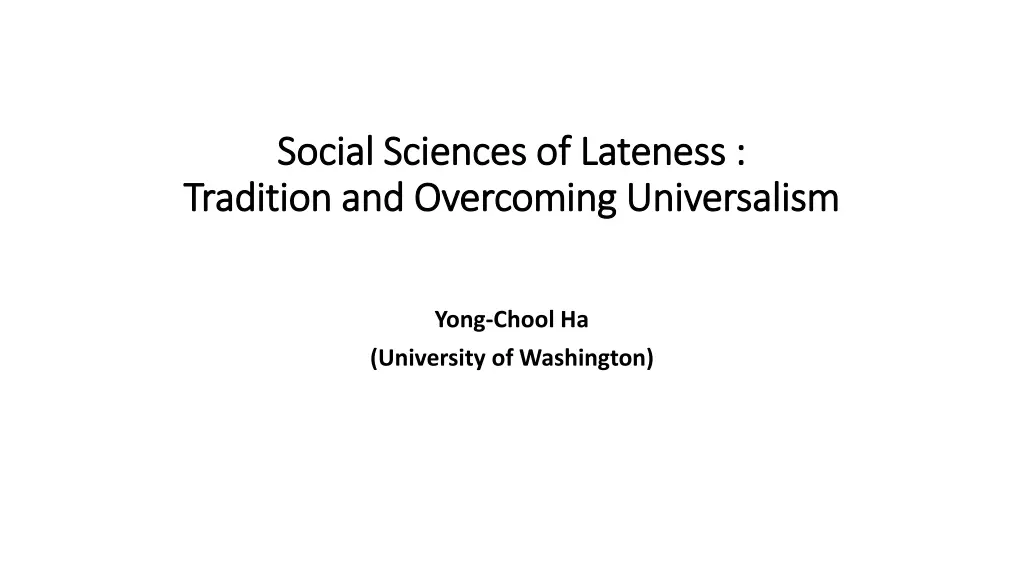 Social Sciences of Lateness :
Tradition and Overcoming Universalism

Yong-Chool Ha
(University of Washington)